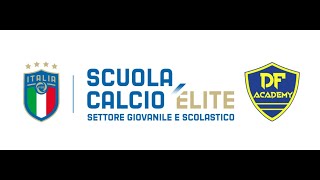 ITALIA

SCUOLA CALCIO ÉLITE
SETTORE GIOVANILE E SCOLASTICO

DF
ACADEMY